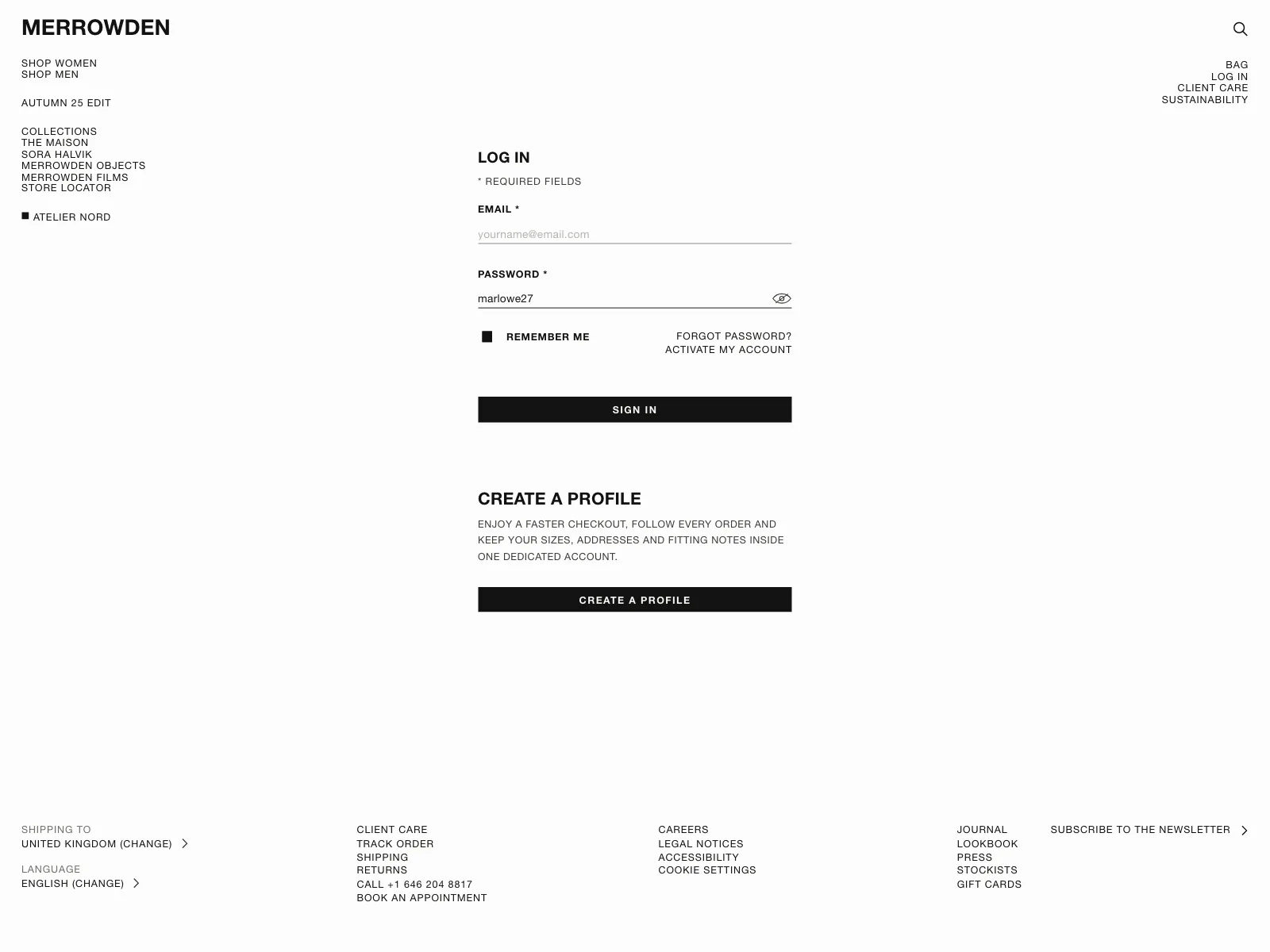 MERROWDEN

SHOP WOMEN
SHOP MEN

AUTUMN 25 EDIT

COLLECTIONS
THE MAISON
SORA HALVIK
MERROWDEN OBJECTS
MERROWDEN FILMS
STORE LOCATOR

ATELIER NORD

BAG
LOG IN
CLIENT CARE
SUSTAINABILITY

LOG IN

* REQUIRED FIELDS

EMAIL *

yourname@email.com

PASSWORD *

marlowe27

REMEMBER ME

FORGOT PASSWORD?
ACTIVATE MY ACCOUNT

SIGN IN

CREATE A PROFILE

ENJOY A FASTER CHECKOUT, FOLLOW EVERY ORDER AND KEEP YOUR SIZES, ADDRESSES AND FITTING NOTES INSIDE ONE DEDICATED ACCOUNT.

CREATE A PROFILE

SHIPPING TO
UNITED KINGDOM (CHANGE)

LANGUAGE
ENGLISH (CHANGE)

CLIENT CARE
TRACK ORDER
SHIPPING
RETURNS
CALL +1 646 204 8817
BOOK AN APPOINTMENT

CAREERS
LEGAL NOTICES
ACCESSIBILITY
COOKIE SETTINGS

JOURNAL
LOOKBOOK
PRESS
STOCKISTS
GIFT CARDS

SUBSCRIBE TO THE NEWSLETTER